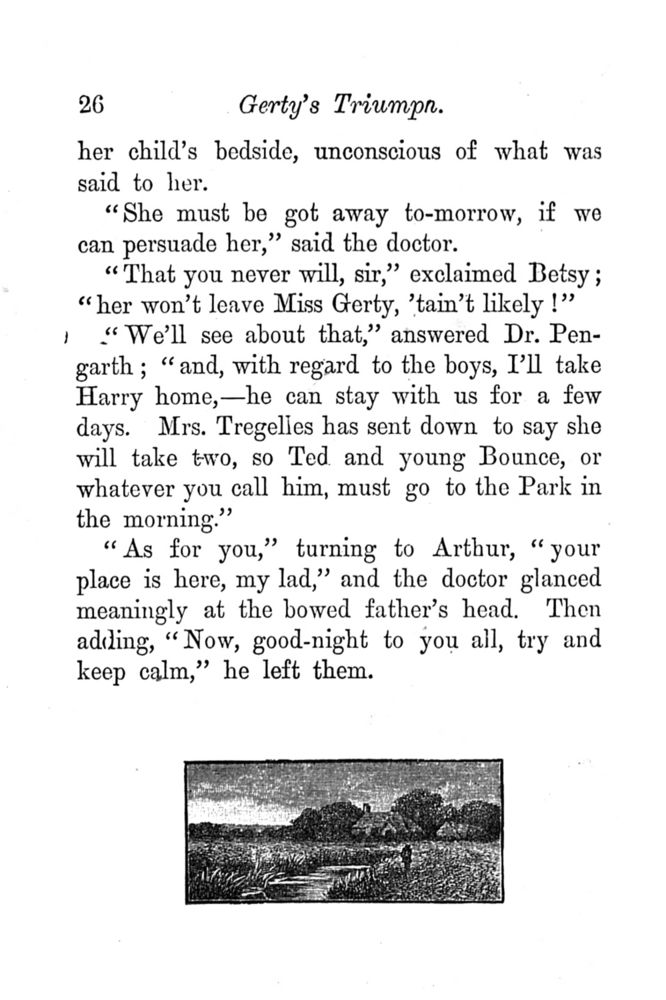 26 Gerty's Triumpn.

her child's bedside, unconscious of what was said to her.

"She must be got away to-morrow, if we can persuade her," said the doctor.

"That you never will, sir," exclaimed Betsy; "her won't leave Miss Gerty, 'tain't likely!"

"We'll see about that," answered Dr. Pengarth; "and, with regard to the boys, I'll take Harry home,—he can stay with us for a few days. Mrs. Tregelles has sent down to say she will take two, so Ted and young Bounce, or whatever you call him, must go to the Park in the morning."

"As for you," turning to Arthur, "your place is here, my lad," and the doctor glanced meaningly at the bowed father's head. Then adding, "Now, good-night to you all, try and keep calm," he left them.